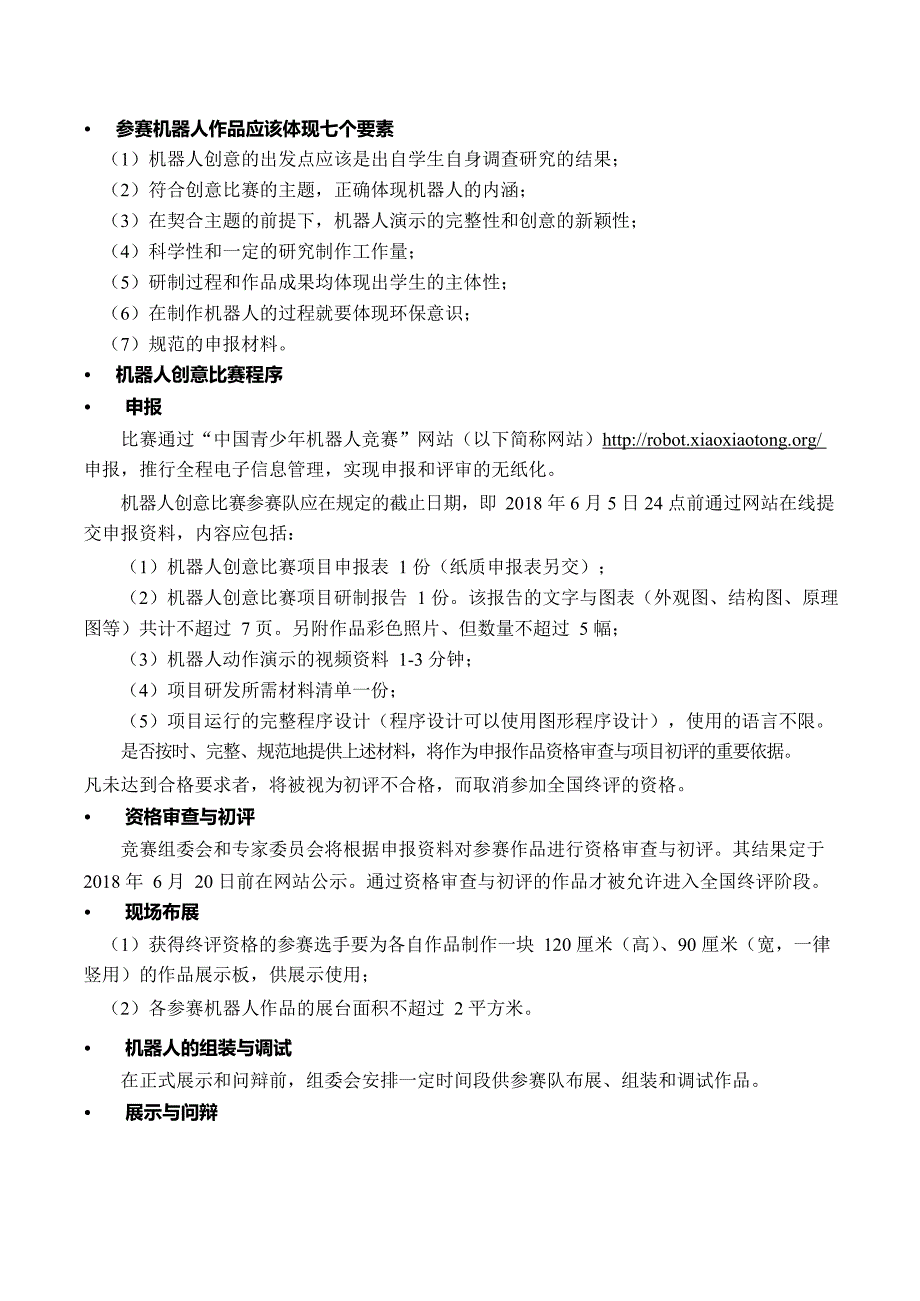 • 参赛机器人作品应该体现七个要素

（1）机器人创意的出发点应该是出自学生自身调查研究的结果；

（2）符合创意比赛的主题，正确体现机器人的内涵；

（3）在契合主题的前提下，机器人演示的完整性和创意的新颖性；

（4）科学性和一定的研究制作工作量；

（5）研制过程和作品成果均体现出学生的主体性；

（6）在制作机器人的过程就要体现环保意识；

（7）规范的申报材料。

• 机器人创意比赛程序

• 申报

比赛通过“中国青少年机器人竞赛”网站（以下简称网站）http://robot.xiaoxiaotong.org/ 申报，推行全程电子信息管理，实现申报和评审的无纸化。

机器人创意比赛参赛队应在规定的截止日期，即 2018 年 6 月 5 日 24 点前通过网站在线提交申报资料，内容应包括：

（1）机器人创意比赛项目申报表 1 份（纸质申报表另交）；

（2）机器人创意比赛项目研制报告 1 份。该报告的文字与图表（外观图、结构图、原理图等）共计不超过 7 页。另附作品彩色照片、但数量不超过 5 幅；

（3）机器人动作演示的视频资料 1-3 分钟；

（4）项目研发所需材料清单一份；

（5）项目运行的完整程序设计（程序设计可以使用图形程序设计），使用的语言不限。

是否按时、完整、规范地提供上述材料，将作为申报作品资格审查与项目初评的重要依据。凡未达到合格要求者，将被视为初评不合格，而取消参加全国终评的资格。

• 资格审查与初评

竞赛组委会和专家委员会将根据申报资料对参赛作品进行资格审查与初评。其结果定于 2018 年 6 月 20 日前在网站公示。通过资格审查与初评的作品才被允许进入全国终评阶段。

• 现场布展

（1）获得终评资格的参赛选手要为各自作品制作一块 120 厘米（高）、90 厘米（宽，一律竖用）的作品展示板，供展示使用；

（2）各参赛机器人作品的展台面积不超过 2 平方米。

• 机器人的组装与调试

在正式展示和问辩前，组委会安排一定时间段供参赛队布展、组装和调试作品。

• 展示与问辩